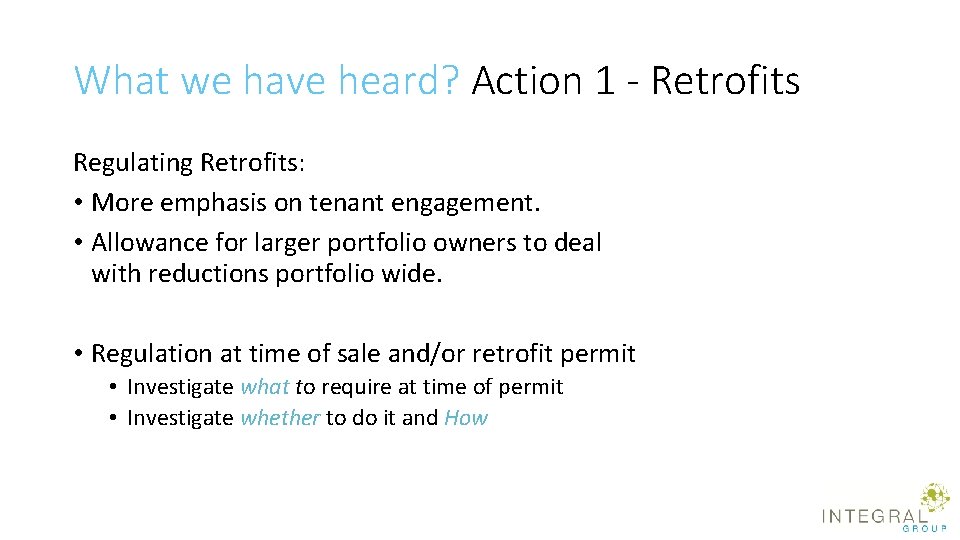 What we have heard? Action 1 - Retrofits

Regulating Retrofits:
• More emphasis on tenant engagement.
• Allowance for larger portfolio owners to deal with reductions portfolio wide.

• Regulation at time of sale and/or retrofit permit
  • Investigate what to require at time of permit
  • Investigate whether to do it and How

INTEGRAL
GROUP